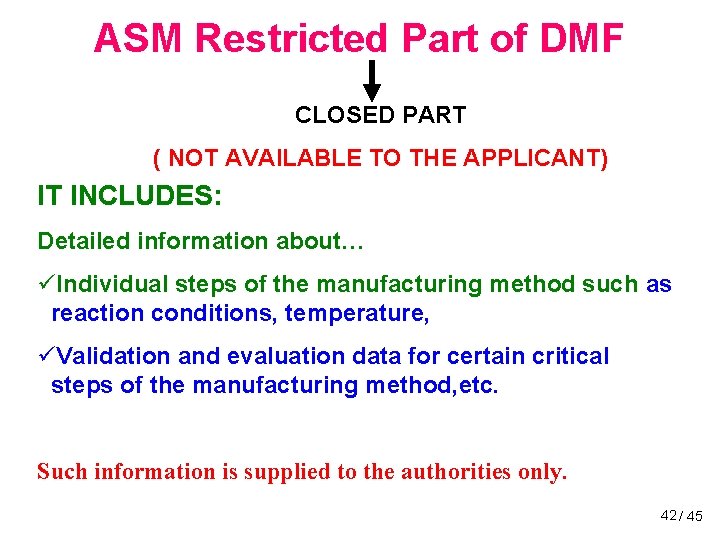 ASM Restricted Part of DMF

CLOSED PART

( NOT AVAILABLE TO THE APPLICANT)

IT INCLUDES:

Detailed information about…

✓Individual steps of the manufacturing method such as reaction conditions, temperature,

✓Validation and evaluation data for certain critical steps of the manufacturing method,etc.

Such information is supplied to the authorities only.

42/ 45